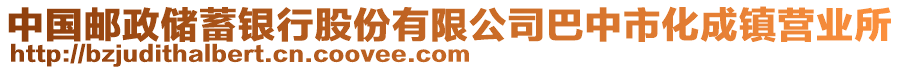 中国邮政储蓄银行股份有限公司巴中市化成镇营业所
http://bzjudithalbert.cn.coovee.com